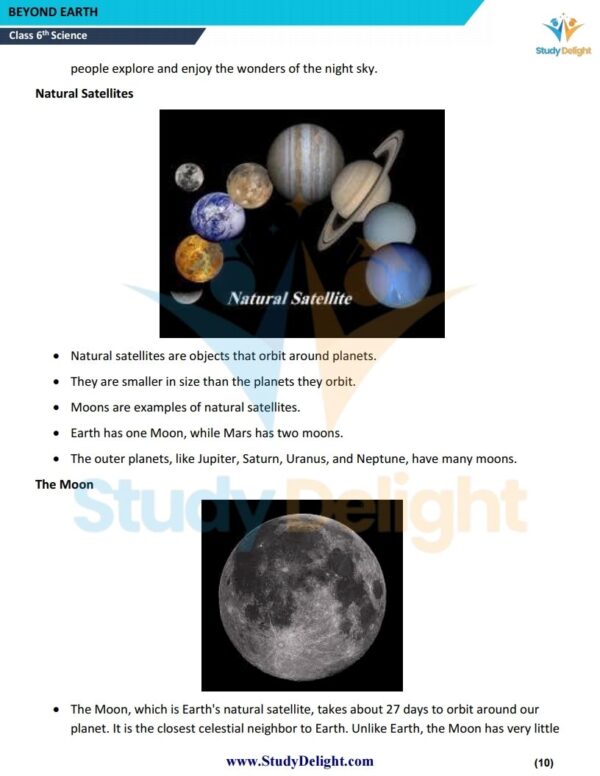 BEYOND EARTH

Class 6$^{th}$ Science

Study Delight

people explore and enjoy the wonders of the night sky.

Natural Satellites

Natural Satellite

- Natural satellites are objects that orbit around planets.
- They are smaller in size than the planets they orbit.
- Moons are examples of natural satellites.
- Earth has one Moon, while Mars has two moons.
- The outer planets, like Jupiter, Saturn, Uranus, and Neptune, have many moons.

The Moon

Study Delight

- The Moon, which is Earth's natural satellite, takes about 27 days to orbit around our planet. It is the closest celestial neighbor to Earth. Unlike Earth, the Moon has very little

www.StudyDelight.com

(10)